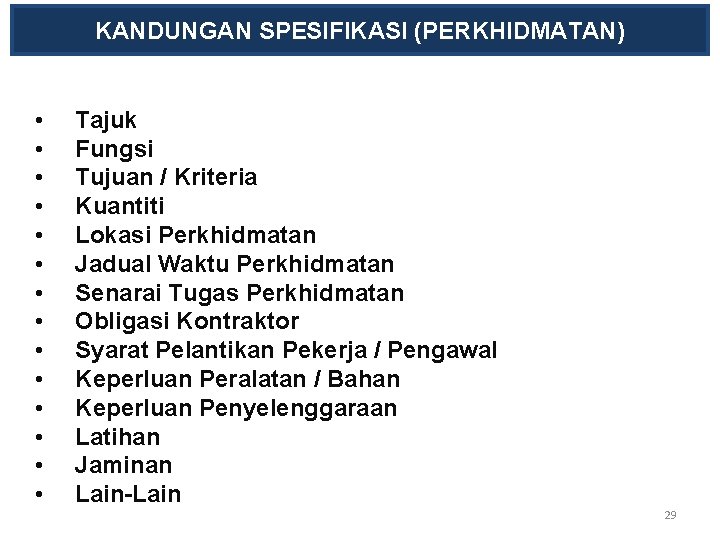 KANDUNGAN SPESIFIKASI (PERKHIDMATAN)

• Tajuk
• Fungsi
• Tujuan / Kriteria
• Kuantiti
• Lokasi Perkhidmatan
• Jadual Waktu Perkhidmatan
• Senarai Tugas Perkhidmatan
• Obligasi Kontraktor
• Syarat Pelantikan Pekerja / Pengawal
• Keperluan Peralatan / Bahan
• Keperluan Penyelenggaraan
• Latihan
• Jaminan
• Lain-Lain

29